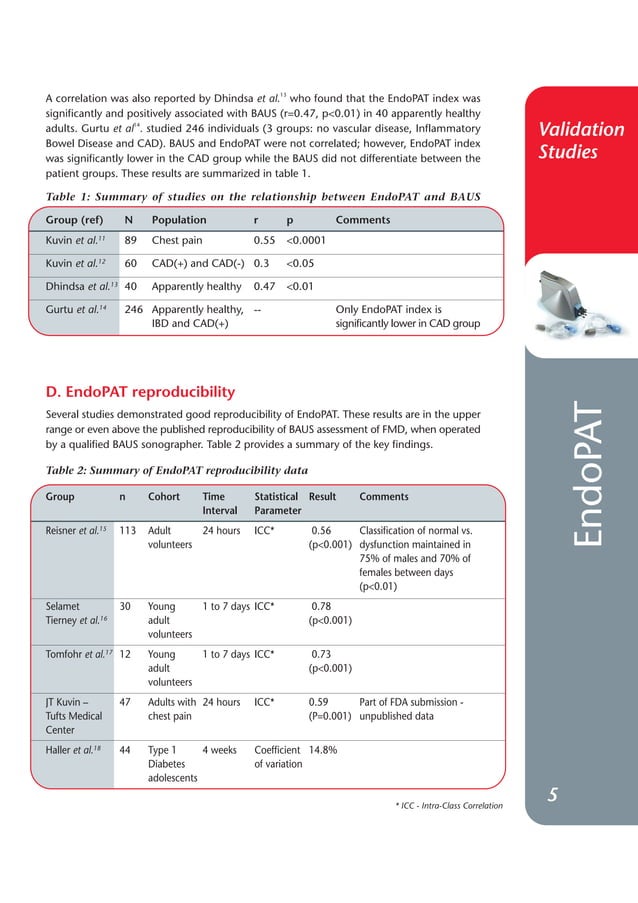 A correlation was also reported by Dhindsa et al.$^{13}$ who found that the EndoPAT index was significantly and positively associated with BAUS (r=0.47, p<0.01) in 40 apparently healthy adults. Gurtu et al$^{14}$. studied 246 individuals (3 groups: no vascular disease, Inflammatory Bowel Disease and CAD). BAUS and EndoPAT were not correlated; however, EndoPAT index was significantly lower in the CAD group while the BAUS did not differentiate between the patient groups. These results are summarized in table 1.

Table 1: Summary of studies on the relationship between EndoPAT and BAUS

| Group (ref) | N | Population | r | p | Comments |
|---|---|---|---|---|---|
| Kuvin et al.$^{11}$ | 89 | Chest pain | 0.55 | <0.0001 | |
| Kuvin et al.$^{12}$ | 60 | CAD(+) and CAD(-) | 0.3 | <0.05 | |
| Dhindsa et al.$^{13}$ | 40 | Apparently healthy | 0.47 | <0.01 | |
| Gurtu et al.$^{14}$ | 246 | Apparently healthy, IBD and CAD(+) | -- | | Only EndoPAT index is significantly lower in CAD group |

D. EndoPAT reproducibility

Several studies demonstrated good reproducibility of EndoPAT. These results are in the upper range or even above the published reproducibility of BAUS assessment of FMD, when operated by a qualified BAUS sonographer. Table 2 provides a summary of the key findings.

Table 2: Summary of EndoPAT reproducibility data

| Group | n | Cohort | Time Interval | Statistical Parameter | Result | Comments |
|---|---|---|---|---|---|---|
| Reisner et al.$^{15}$ | 113 | Adult volunteers | 24 hours | ICC* | 0.56 (p<0.001) | Classification of normal vs. dysfunction maintained in 75% of males and 70% of females between days (p<0.01) |
| Selamet Tierney et al.$^{16}$ | 30 | Young adult volunteers | 1 to 7 days | ICC* | 0.78 (p<0.001) | |
| Tomfohr et al.$^{17}$ | 12 | Young adult volunteers | 1 to 7 days | ICC* | 0.73 (p<0.001) | |
| JT Kuvin – Tufts Medical Center | 47 | Adults with chest pain | 24 hours | ICC* | 0.59 (P=0.001) | Part of FDA submission - unpublished data |
| Haller et al.$^{18}$ | 44 | Type 1 Diabetes adolescents | 4 weeks | Coefficient of variation | 14.8% | |

* ICC - Intra-Class Correlation

Validation Studies

EndoPAT

5